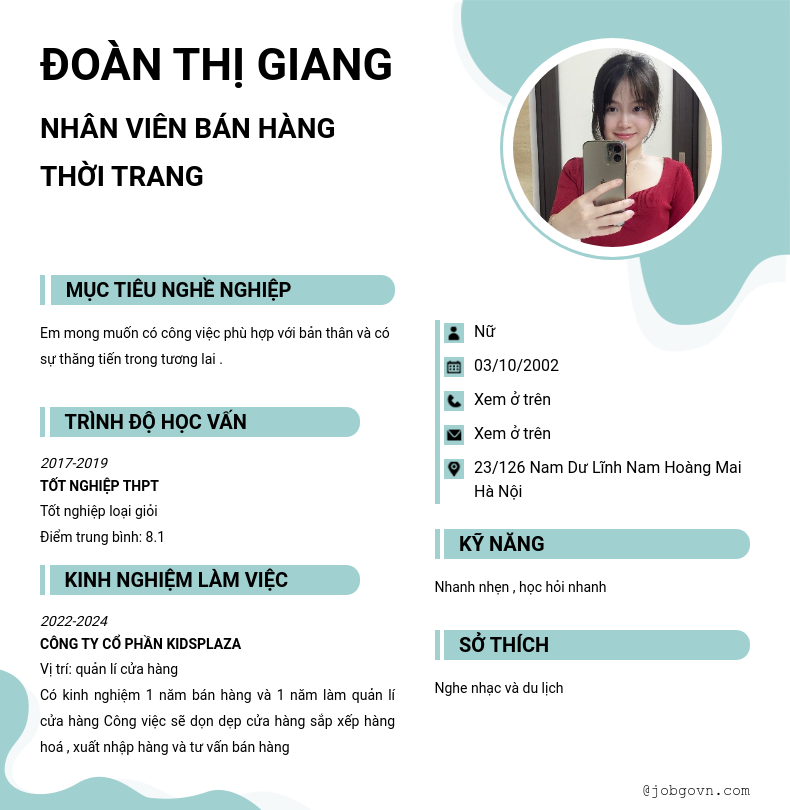 ĐOÀN THỊ GIANG

NHÂN VIÊN BÁN HÀNG
THỜI TRANG

MỤC TIÊU NGHỀ NGHIỆP

Em mong muốn có công việc phù hợp với bản thân và có sự thăng tiến trong tương lai .

TRÌNH ĐỘ HỌC VẤN

2017-2019
TỐT NGHIỆP THPT
Tốt nghiệp loại giỏi
Điểm trung bình: 8.1

KINH NGHIỆM LÀM VIỆC

2022-2024
CÔNG TY CỔ PHẦN KIDSPLAZA
Vị trí: quản lí cửa hàng
Có kinh nghiệm 1 năm bán hàng và 1 năm làm quản lí cửa hàng Công việc sẽ dọn dẹp cửa hàng sắp xếp hàng hoá , xuất nhập hàng và tư vấn bán hàng

Nữ
03/10/2002
Xem ở trên
Xem ở trên
23/126 Nam Dư Lĩnh Nam Hoàng Mai Hà Nội

KỸ NĂNG

Nhanh nhẹn , học hỏi nhanh

SỞ THÍCH

Nghe nhạc và du lịch

@jobgovn.com